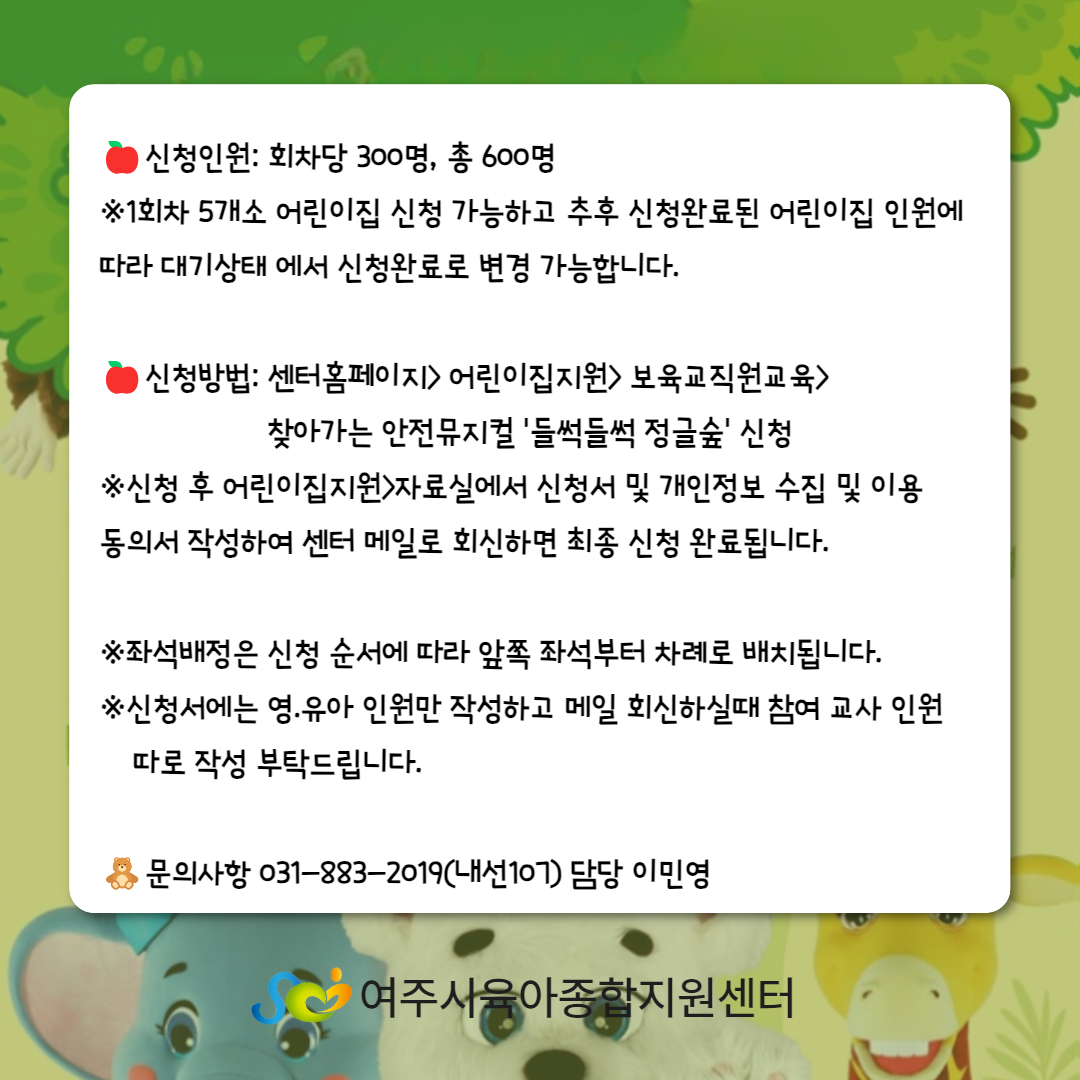 신청인원: 회차당 300명, 총 600명
※1회차 5개소 어린이집 신청 가능하고 추후 신청완료된 어린이집 인원에 따라 대기상태 에서 신청완료로 변경 가능합니다.

신청방법: 센터홈페이지> 어린이집지원> 보육교직원교육>
찾아가는 안전뮤지컬 '들썩들썩 정글숲' 신청
※신청 후 어린이집지원>자료실에서 신청서 및 개인정보 수집 및 이용 동의서 작성하여 센터 메일로 회신하면 최종 신청 완료됩니다.

※좌석배정은 신청 순서에 따라 앞쪽 좌석부터 차례로 배치됩니다.
※신청서에는 영.유아 인원만 작성하고 메일 회신하실때 참여 교사 인원 따로 작성 부탁드립니다.

문의사항 031-883-2019(내선107) 담당 이민영

여주시육아종합지원센터